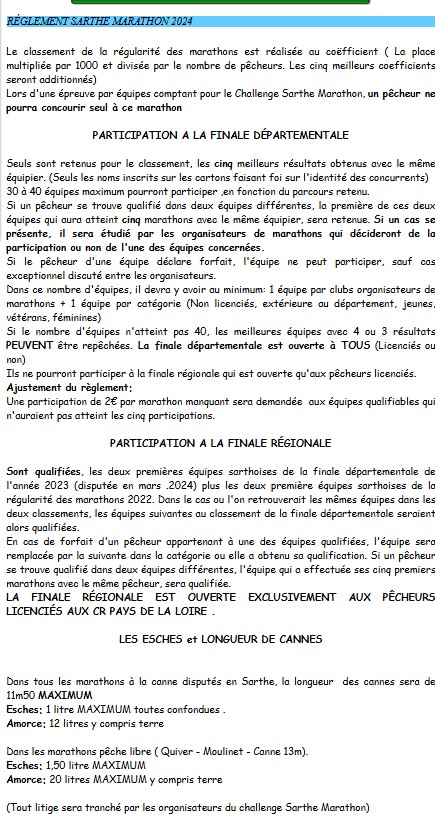 RÉGLEMENT SARTHE MARATHON 2024

Le classement de la régularité des marathons est réalisée au coëfficient ( La place multipliée par 1000 et divisée par le nombre de pêcheurs. Les cinq meilleurs coefficients seront additionnés)
Lors d'une épreuve par équipes comptant pour le Challenge Sarthe Marathon, un pêcheur ne pourra concourir seul à ce marathon

PARTICIPATION A LA FINALE DÉPARTEMENTALE

Seuls sont retenus pour le classement, les cinq meilleurs résultats obtenus avec le même équipier. (Seuls les noms inscrits sur les cartons faisant foi sur l'identité des concurrents)
30 à 40 équipes maximum pourront participer ,en fonction du parcours retenu.
Si un pêcheur se trouve qualifié dans deux équipes différentes, la première de ces deux équipes qui aura atteint cinq marathons avec le même équipier, sera retenue. Si un cas se présente, il sera étudié par les organisateurs de marathons qui décideront de la participation ou non de l'une des équipes concernées.
Si le pêcheur d'une équipe déclare forfait, l'équipe ne peut participer, sauf cas exceptionnel discuté entre les organisateurs.
Dans ce nombre d'équipes, il devra y avoir au minimum: 1 équipe par clubs organisateurs de marathons + 1 équipe par catégorie (Non licenciés, extérieure au département, jeunes, vétérans, féminines)
Si le nombre d'équipes n'atteint pas 40, les meilleures équipes avec 4 ou 3 résultats PEUVENT être repêchées. La finale départementale est ouverte à TOUS (Licenciés ou non)
Ils ne pourront participer à la finale régionale qui est ouverte qu'aux pêcheurs licenciés.
Ajustement du règlement:
Une participation de 2€ par marathon manquant sera demandée aux équipes qualifiables qui n'auraient pas atteint les cinq participations.

PARTICIPATION A LA FINALE RÉGIONALE

Sont qualifiées, les deux premières équipes sarthoises de la finale départementale de l'année 2023 (disputée en mars .2024) plus les deux première équipes sarthoises de la régularité des marathons 2022. Dans le cas ou l'on retrouverait les mêmes équipes dans les deux classements, les équipes suivantes au classement de la finale départementale seraient alors qualifiées.
En cas de forfait d'un pêcheur appartenant à une des équipes qualifiées, l'équipe sera remplacée par la suivante dans la catégorie ou elle a obtenu sa qualification. Si un pêcheur se trouve qualifié dans deux équipes différentes, l'équipe qui a effectuée ses cinq premiers marathons avec le même pêcheur, sera qualifiée.
LA FINALE RÉGIONALE EST OUVERTE EXCLUSIVEMENT AUX PÊCHEURS LICENCIÉS AUX CR PAYS DE LA LOIRE .

LES ESCHES et LONGUEUR DE CANNES

Dans tous les marathons à la canne disputés en Sarthe, la longueur des cannes sera de 11m50 MAXIMUM
Esches: 1 litre MAXIMUM toutes confondues .
Amorce: 12 litres y compris terre

Dans les marathons pêche libre ( Quiver - Moulinet - Canne 13m).
Esches: 1,50 litre MAXIMUM
Amorce: 20 litres MAXIMUM y compris terre

(Tout litige sera tranché par les organisateurs du challenge Sarthe Marathon)